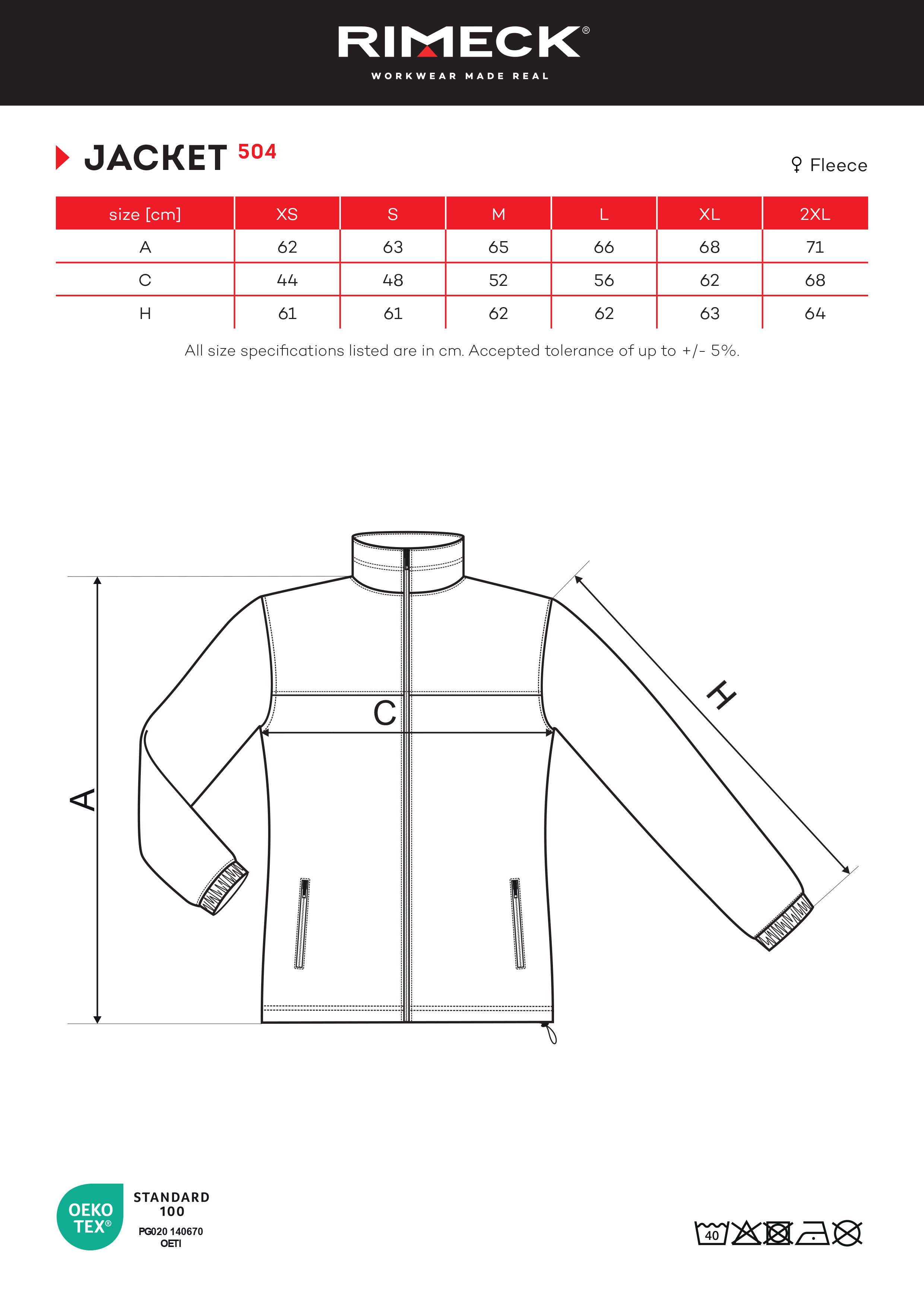 RIMECK®
WORKWEAR MADE REAL

JACKET 504

♀ Fleece

| size [cm] | XS | S | M | L | XL | 2XL |
|---|---|---|---|---|---|---|
| A | 62 | 63 | 65 | 66 | 68 | 71 |
| C | 44 | 48 | 52 | 56 | 62 | 68 |
| H | 61 | 61 | 62 | 62 | 63 | 64 |

All size specifications listed are in cm. Accepted tolerance of up to +/- 5%.

A

C

H

OEKO TEX®
STANDARD 100
PG020 140670
OETI

40